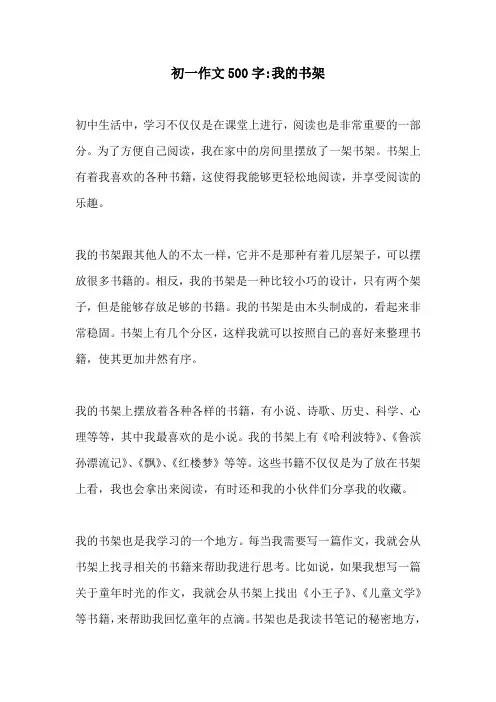 初一作文500字:我的书架

初中生活中，学习不仅仅是在课堂上进行，阅读也是非常重要的一部分。为了方便自己阅读，我在家中的房间里摆放了一架书架。书架上有着我喜欢的各种书籍，这使得我能够更轻松地阅读，并享受阅读的乐趣。

我的书架跟其他人的不太一样，它并不是那种有着几层架子，可以摆放很多书籍的。相反，我的书架是一种比较小巧的设计，只有两个架子，但是能够存放足够的书籍。我的书架是由木头制成的，看起来非常稳固。书架上有几个分区，这样我就可以按照自己的喜好来整理书籍，使其更加井然有序。

我的书架上摆放着各种各样的书籍，有小说、诗歌、历史、科学、心理等等，其中我最喜欢的是小说。我的书架上有《哈利波特》、《鲁滨孙漂流记》、《飘》、《红楼梦》等等。这些书籍不仅仅是为了放在书架上看，我也会拿出来阅读，有时还和我的小伙伴们分享我的收藏。

我的书架也是我学习的一个地方。每当我需要写一篇作文，我就会从书架上找寻相关的书籍来帮助我进行思考。比如说，如果我想写一篇关于童年时光的作文，我就会从书架上找出《小王子》、《儿童文学》等书籍，来帮助我回忆童年的点滴。书架也是我读书笔记的秘密地方，